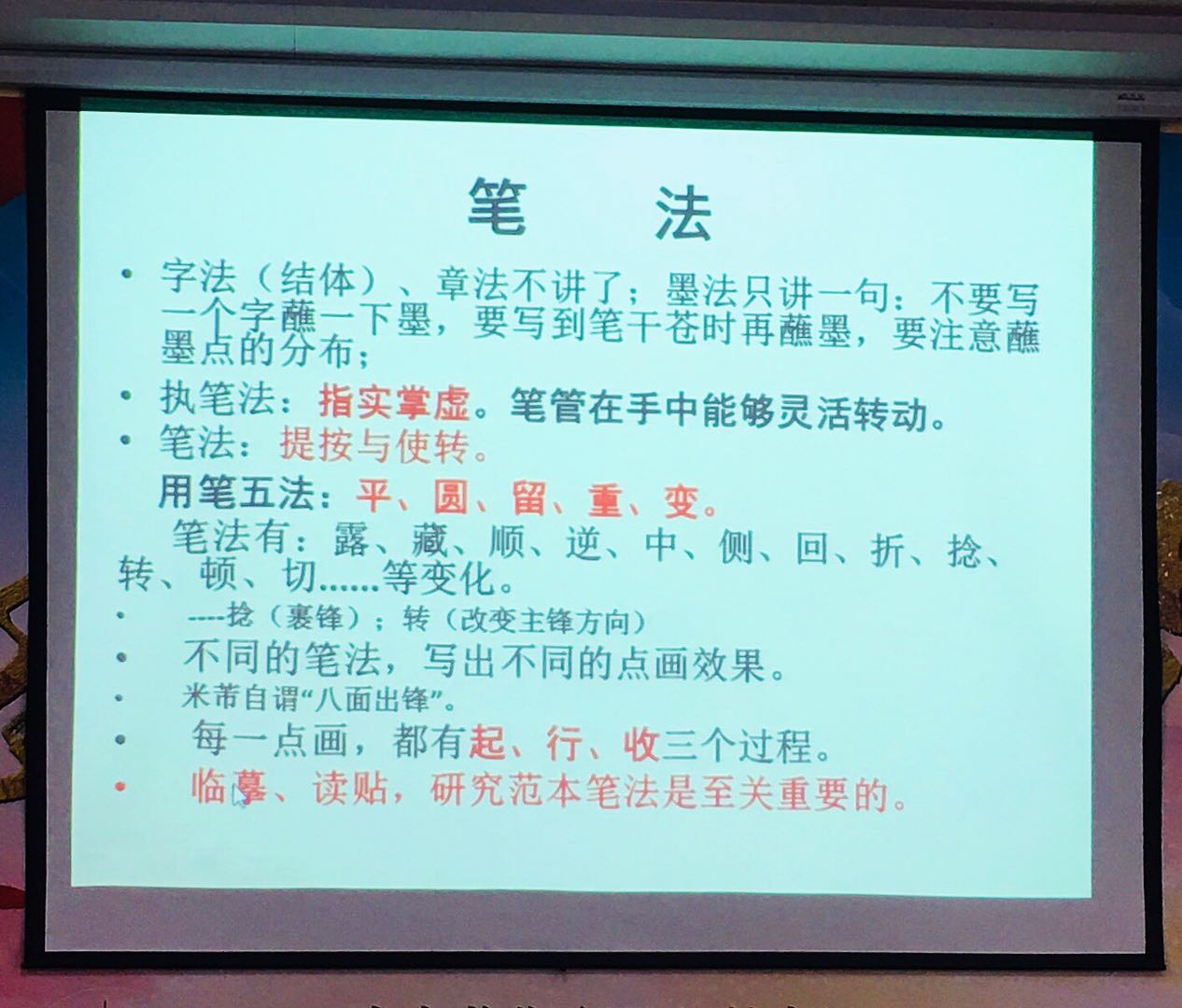 笔　法

• 字法（结体）、章法不讲了；墨法只讲一句：不要写一个字蘸一下墨，要写到笔干苍时再蘸墨，要注意蘸墨点的分布；

• 执笔法：指实掌虚。笔管在手中能够灵活转动。

• 笔法：提按与使转。

用笔五法：平、圆、留、重、变。

笔法有：露、藏、顺、逆、中、侧、回、折、捻、转、顿、切……等变化。

• ----捻（裹锋）；转（改变主锋方向）

• 不同的笔法，写出不同的点画效果。

• 米芾自谓“八面出锋”。

• 每一点画，都有起、行、收三个过程。

• 临摹、读贴，研究范本笔法是至关重要的。